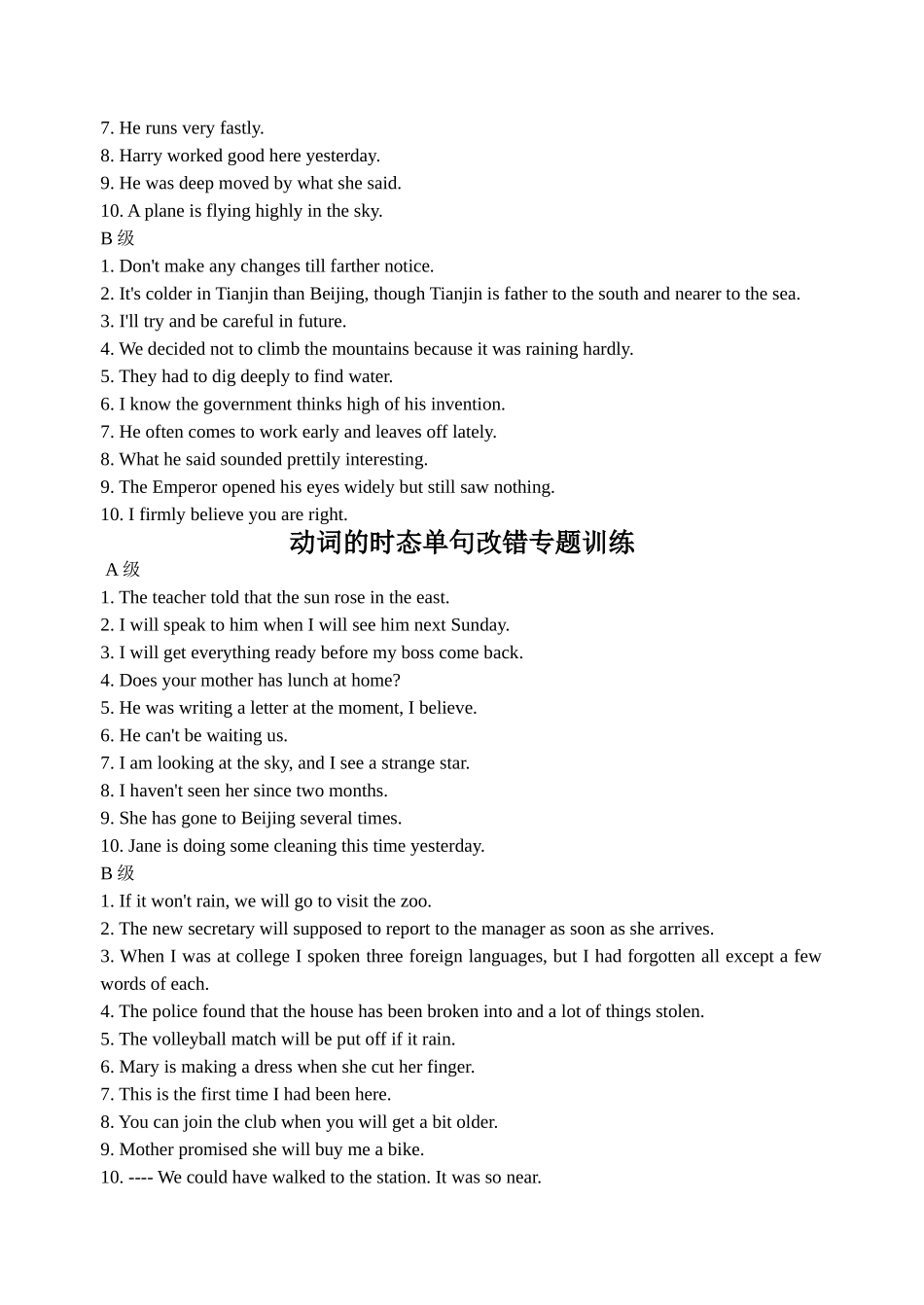 7. He runs very fastly.
8. Harry worked good here yesterday.
9. He was deep moved by what she said.
10. A plane is flying highly in the sky.
B 级
1. Don't make any changes till farther notice.
2. It's colder in Tianjin than Beijing, though Tianjin is father to the south and nearer to the sea.
3. I'll try and be careful in future.
4. We decided not to climb the mountains because it was raining hardly.
5. They had to dig deeply to find water.
6. I know the government thinks high of his invention.
7. He often comes to work early and leaves off lately.
8. What he said sounded prettily interesting.
9. The Emperor opened his eyes widely but still saw nothing.
10. I firmly believe you are right.

动词的时态单句改错专题训练

A 级
1. The teacher told that the sun rose in the east.
2. I will speak to him when I will see him next Sunday.
3. I will get everything ready before my boss come back.
4. Does your mother has lunch at home?
5. He was writing a letter at the moment, I believe.
6. He can't be waiting us.
7. I am looking at the sky, and I see a strange star.
8. I haven't seen her since two months.
9. She has gone to Beijing several times.
10. Jane is doing some cleaning this time yesterday.
B 级
1. If it won't rain, we will go to visit the zoo.
2. The new secretary will supposed to report to the manager as soon as she arrives.
3. When I was at college I spoken three foreign languages, but I had forgotten all except a few words of each.
4. The police found that the house has been broken into and a lot of things stolen.
5. The volleyball match will be put off if it rain.
6. Mary is making a dress when she cut her finger.
7. This is the first time I had been here.
8. You can join the club when you will get a bit older.
9. Mother promised she will buy me a bike.
10. ---- We could have walked to the station. It was so near.